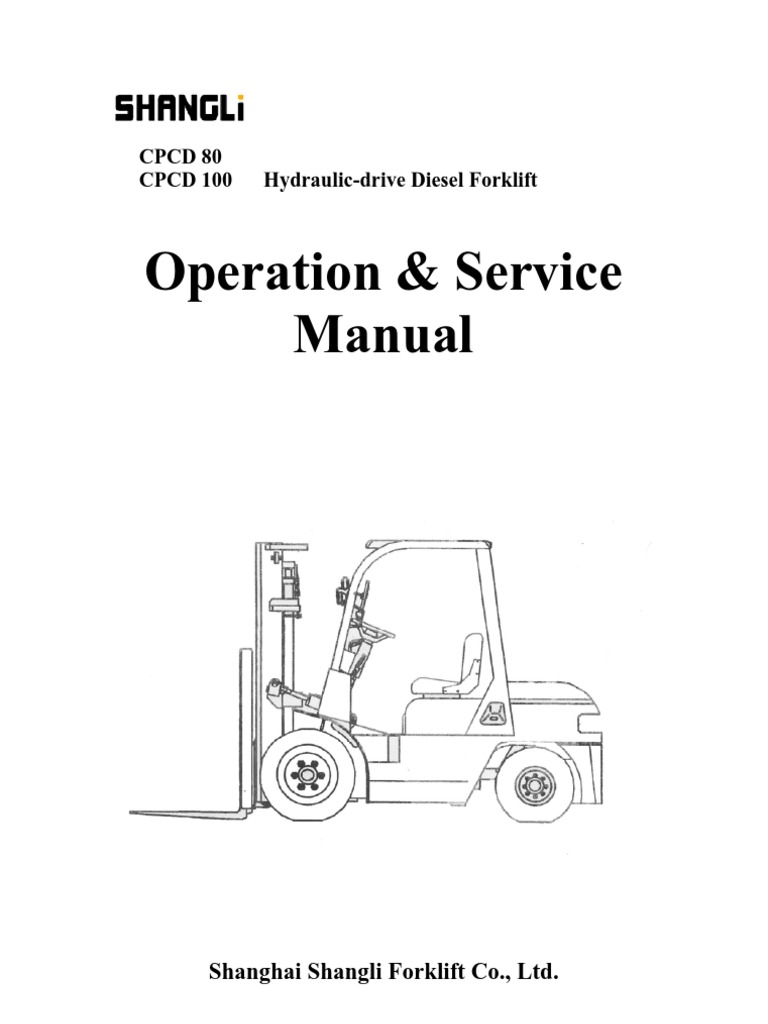 SHANGLi

CPCD 80
CPCD 100 Hydraulic-drive Diesel Forklift

Operation & Service Manual

Shanghai Shangli Forklift Co., Ltd.